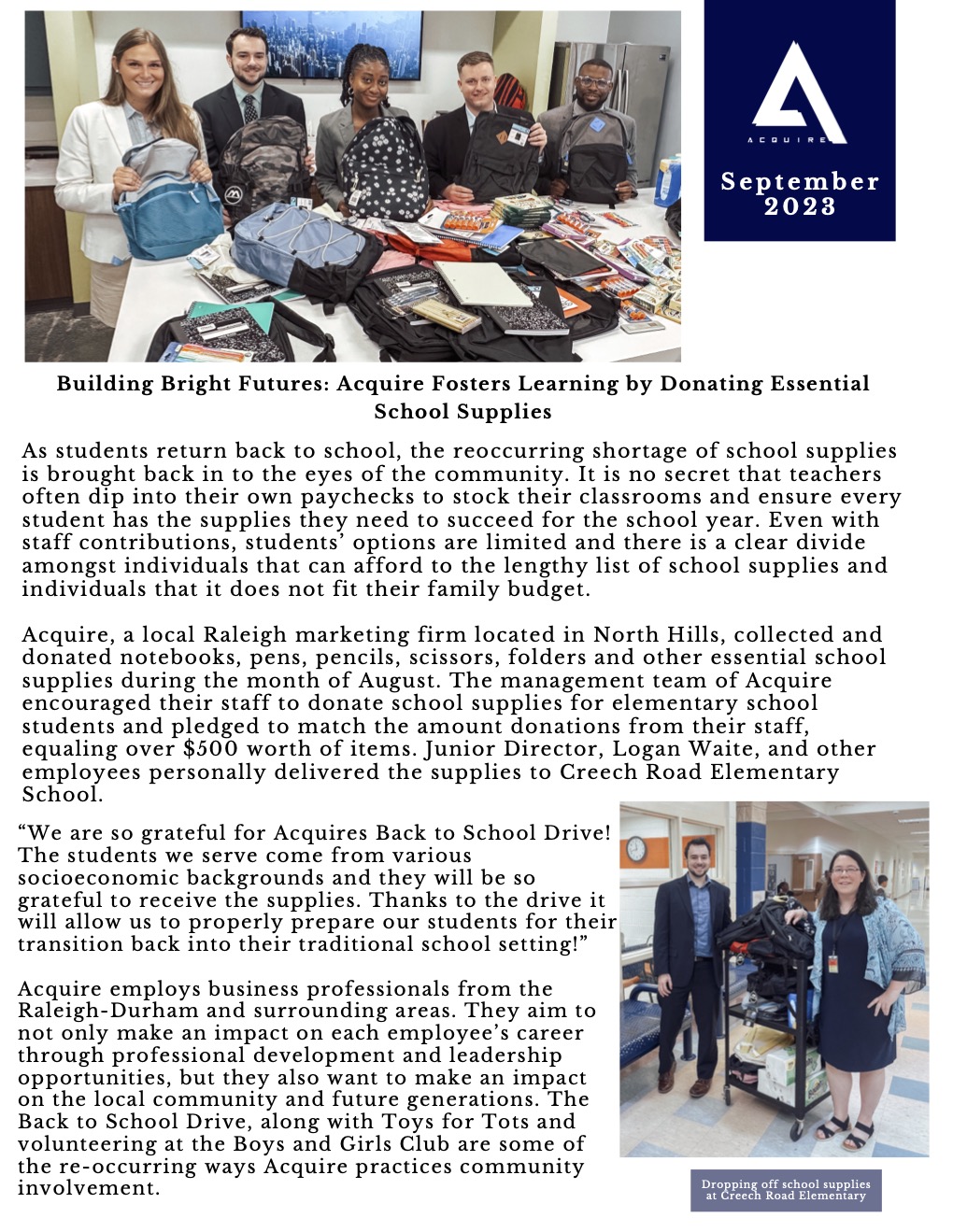 ACQUIRE

September 2023

Building Bright Futures: Acquire Fosters Learning by Donating Essential School Supplies

As students return back to school, the reoccurring shortage of school supplies is brought back in to the eyes of the community. It is no secret that teachers often dip into their own paychecks to stock their classrooms and ensure every student has the supplies they need to succeed for the school year. Even with staff contributions, students' options are limited and there is a clear divide amongst individuals that can afford to the lengthy list of school supplies and individuals that it does not fit their family budget.

Acquire, a local Raleigh marketing firm located in North Hills, collected and donated notebooks, pens, pencils, scissors, folders and other essential school supplies during the month of August. The management team of Acquire encouraged their staff to donate school supplies for elementary school students and pledged to match the amount donations from their staff, equaling over $500 worth of items. Junior Director, Logan Waite, and other employees personally delivered the supplies to Creech Road Elementary School.

"We are so grateful for Acquires Back to School Drive! The students we serve come from various socioeconomic backgrounds and they will be so grateful to receive the supplies. Thanks to the drive it will allow us to properly prepare our students for their transition back into their traditional school setting!"

Acquire employs business professionals from the Raleigh-Durham and surrounding areas. They aim to not only make an impact on each employee's career through professional development and leadership opportunities, but they also want to make an impact on the local community and future generations. The Back to School Drive, along with Toys for Tots and volunteering at the Boys and Girls Club are some of the re-occurring ways Acquire practices community involvement.

Dropping off school supplies at Creech Road Elementary